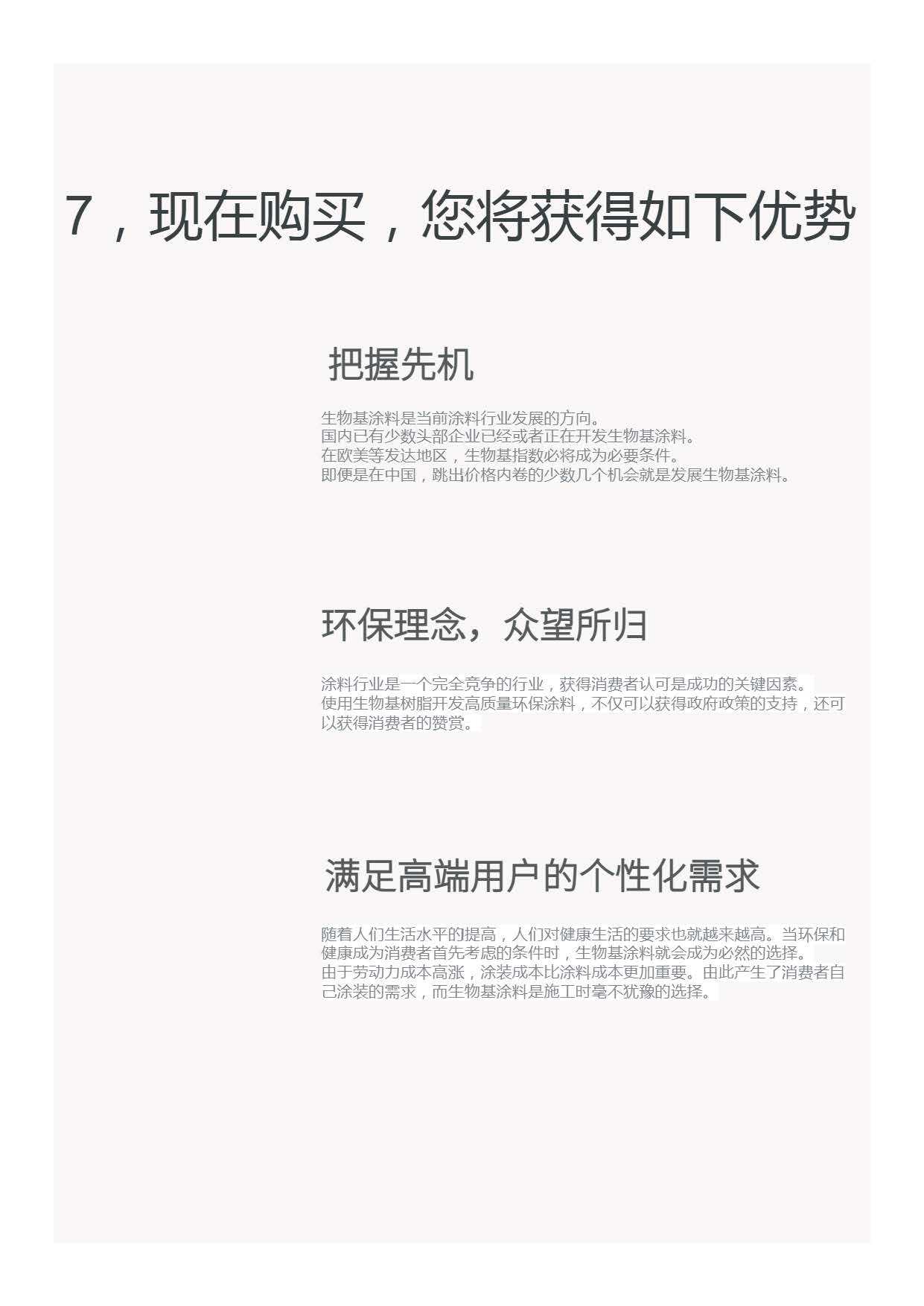 7，现在购买，您将获得如下优势

把握先机

生物基涂料是当前涂料行业发展的方向。
国内已有少数头部企业已经或者正在开发生物基涂料。
在欧美等发达地区，生物基指数必将成为必要条件。
即便是在中国，跳出价格内卷的少数几个机会就是发展生物基涂料。

环保理念，众望所归

涂料行业是一个完全竞争的行业，获得消费者认可是成功的关键因素。
使用生物基树脂开发高质量环保涂料，不仅可以获得政府政策的支持，还可以获得消费者的赞赏。

满足高端用户的个性化需求

随着人们生活水平的提高，人们对健康生活的要求也就越来越高。当环保和健康成为消费者首先考虑的条件时，生物基涂料就会成为必然的选择。
由于劳动力成本高涨，涂装成本比涂料成本更加重要。由此产生了消费者自己涂装的需求，而生物基涂料是施工时毫不犹豫的选择。